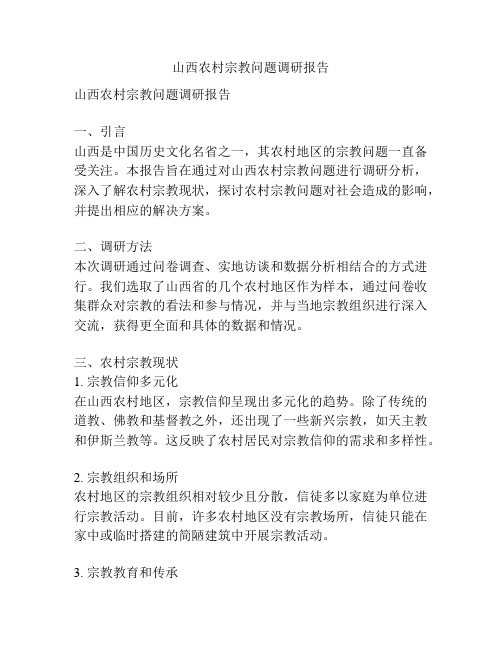 山西农村宗教问题调研报告

山西农村宗教问题调研报告

一、引言
山西是中国历史文化名省之一，其农村地区的宗教问题一直备受关注。本报告旨在通过对山西农村宗教问题进行调研分析，深入了解农村宗教现状，探讨农村宗教问题对社会造成的影响，并提出相应的解决方案。

二、调研方法
本次调研通过问卷调查、实地访谈和数据分析相结合的方式进行。我们选取了山西省的几个农村地区作为样本，通过问卷收集群众对宗教的看法和参与情况，并与当地宗教组织进行深入交流，获得更全面和具体的数据和情况。

三、农村宗教现状
1. 宗教信仰多元化
在山西农村地区，宗教信仰呈现出多元化的趋势。除了传统的道教、佛教和基督教之外，还出现了一些新兴宗教，如天主教和伊斯兰教等。这反映了农村居民对宗教信仰的需求和多样性。

2. 宗教组织和场所
农村地区的宗教组织相对较少且分散，信徒多以家庭为单位进行宗教活动。目前，许多农村地区没有宗教场所，信徒只能在家中或临时搭建的简陋建筑中开展宗教活动。

3. 宗教教育和传承